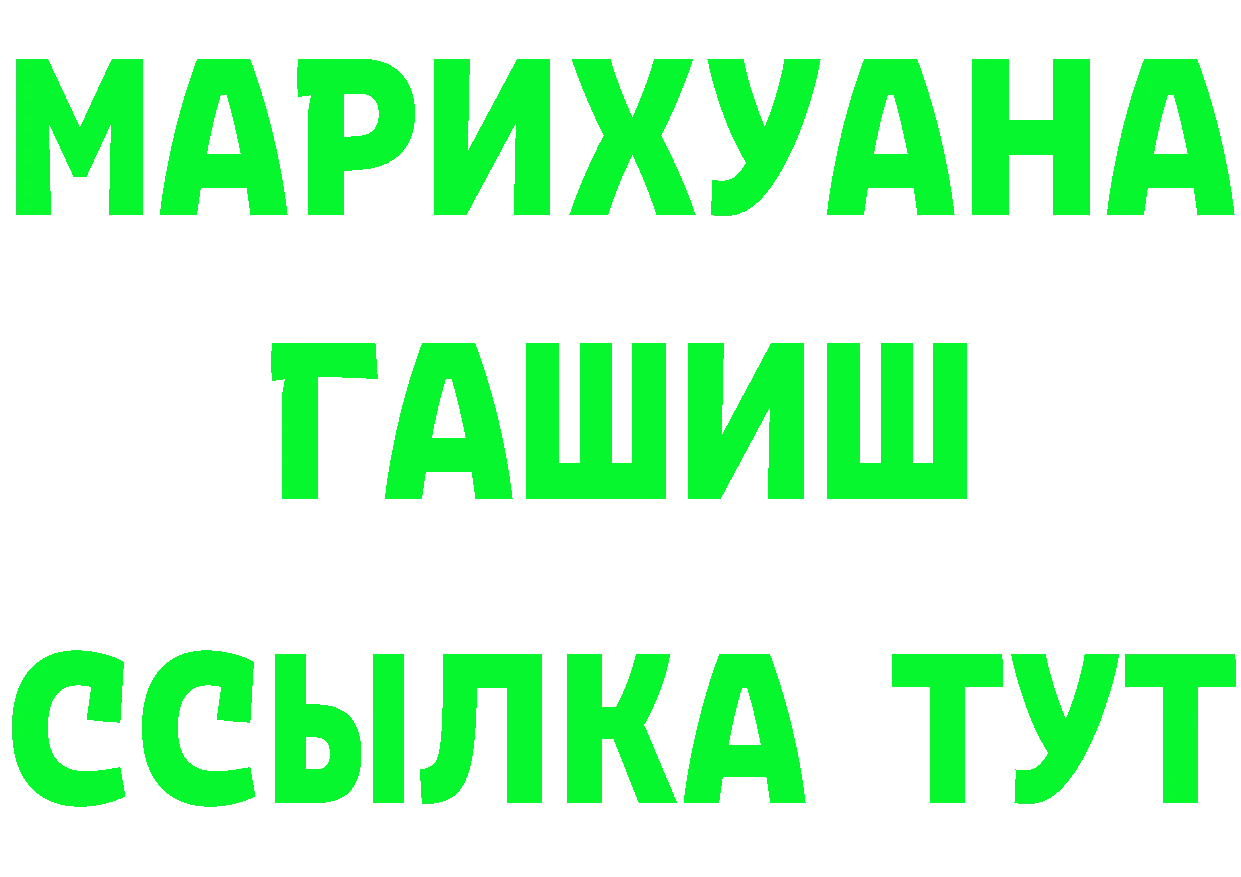 МАРИХУАНА
ГАШИШ
ССЫЛКА ТУТ